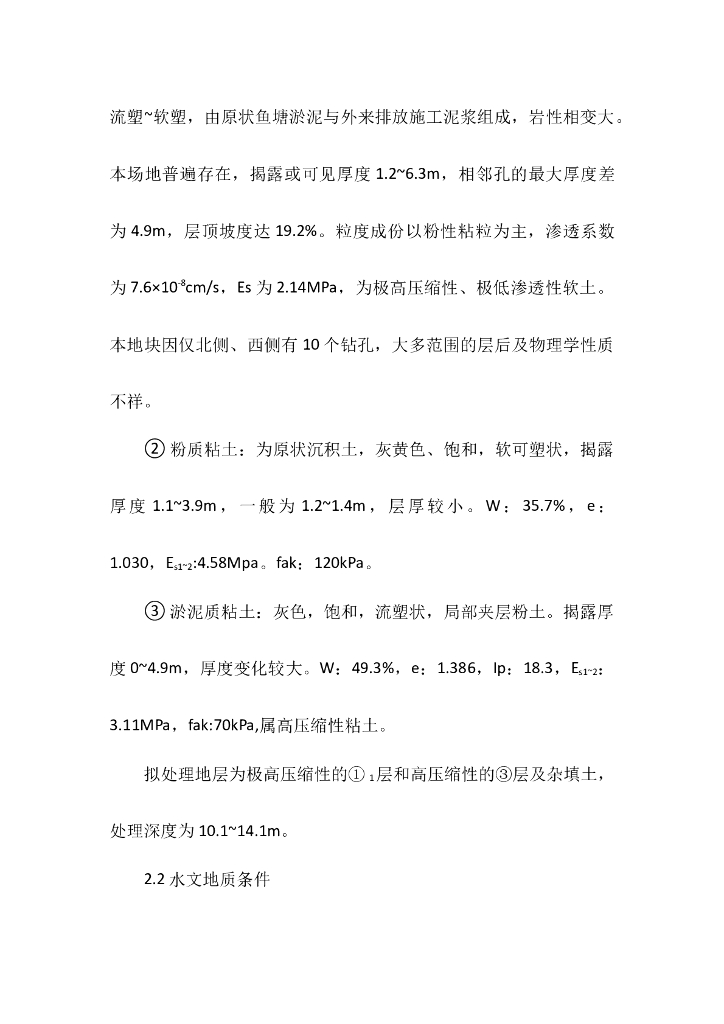 流塑~软塑，由原状鱼塘淤泥与外来排放施工泥浆组成，岩性相变大。本场地普遍存在，揭露或可见厚度 1.2~6.3m，相邻孔的最大厚度差为 4.9m，层顶坡度达 19.2%。粒度成份以粉性粘粒为主，渗透系数为 $7.6\times10^{-8}$cm/s，Es 为 2.14MPa，为极高压缩性、极低渗透性软土。本地块因仅北侧、西侧有 10 个钻孔，大多范围的层后及物理学性质不祥。

② 粉质粘土：为原状沉积土，灰黄色、饱和，软可塑状，揭露厚度 1.1~3.9m，一般为 1.2~1.4m，层厚较小。W：35.7%，e：1.030，$E_{s1\sim2}$:4.58Mpa。fak：120kPa。

③ 淤泥质粘土：灰色，饱和，流塑状，局部夹层粉土。揭露厚度 0~4.9m，厚度变化较大。W：49.3%，e：1.386，Ip：18.3，$E_{s1\sim2}$：3.11MPa，fak:70kPa,属高压缩性粘土。

拟处理地层为极高压缩性的①$_1$层和高压缩性的③层及杂填土，处理深度为 10.1~14.1m。

2.2 水文地质条件